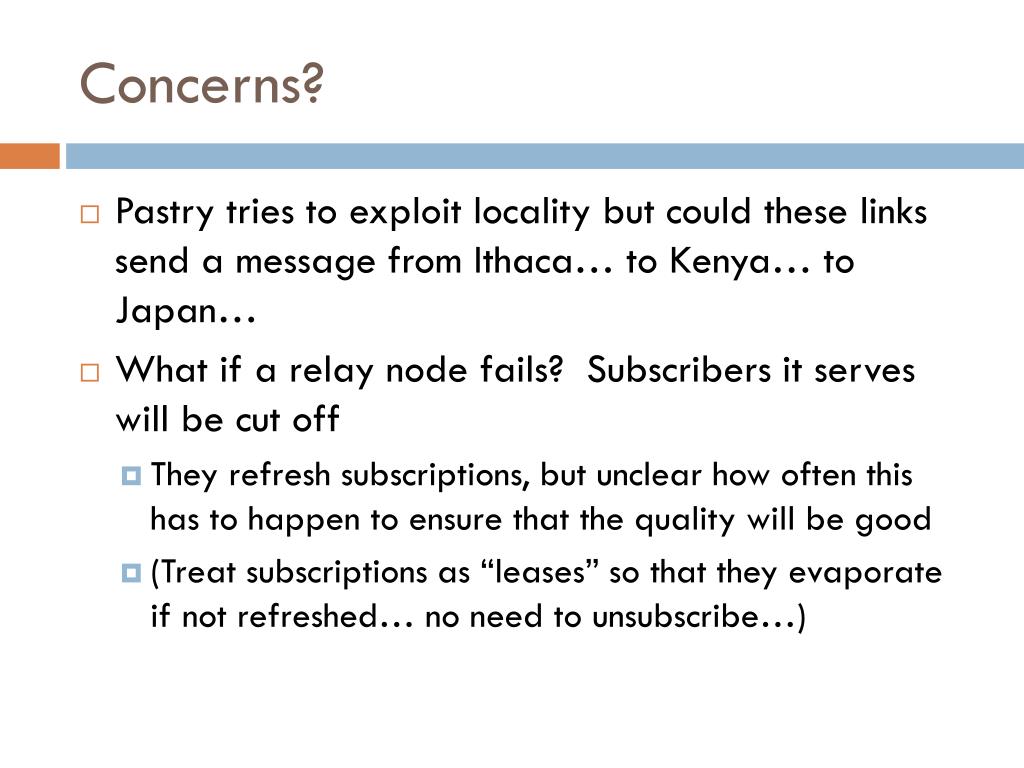 Concerns?

Pastry tries to exploit locality but could these links send a message from Ithaca… to Kenya… to Japan…

What if a relay node fails?  Subscribers it serves will be cut off

They refresh subscriptions, but unclear how often this has to happen to ensure that the quality will be good

(Treat subscriptions as “leases” so that they evaporate if not refreshed… no need to unsubscribe…)